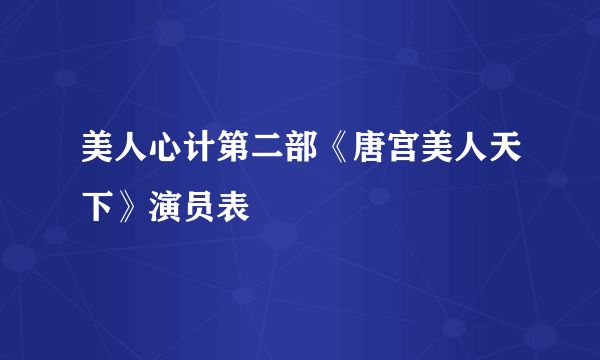 美人心计第二部《唐宫美人天下》演员表